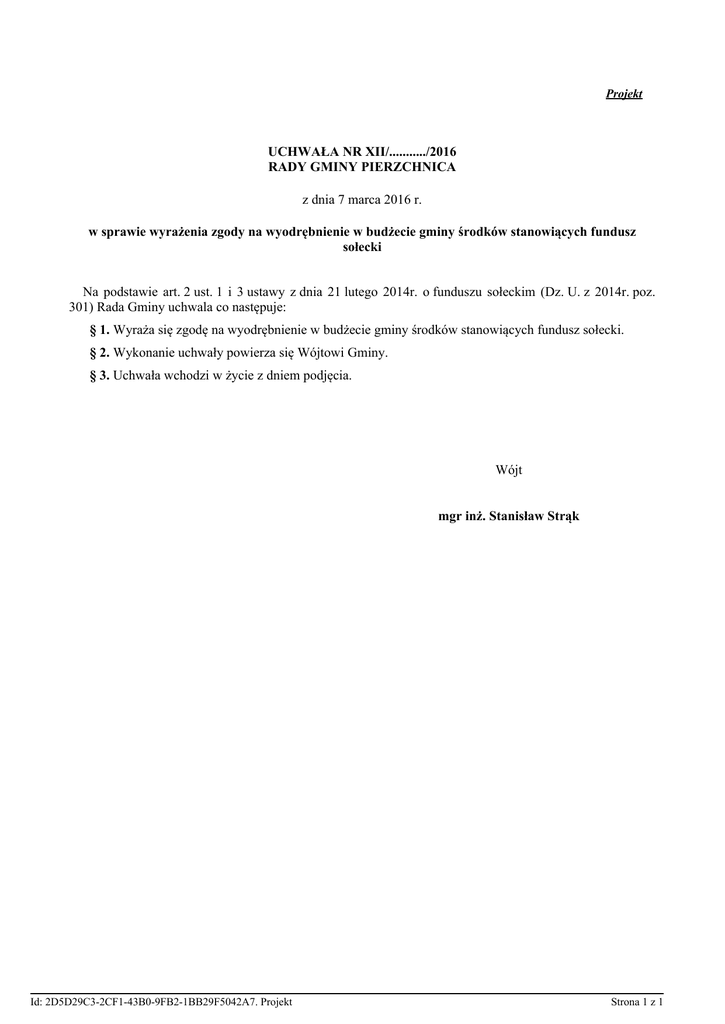 Projekt

UCHWAŁA NR XII/........../2016
RADY GMINY PIERZCHNICA

z dnia 7 marca 2016 r.

w sprawie wyrażenia zgody na wyodrębnienie w budżecie gminy środków stanowiących fundusz sołecki

Na podstawie art. 2 ust. 1 i 3 ustawy z dnia 21 lutego 2014r. o funduszu sołeckim (Dz. U. z 2014r. poz. 301) Rada Gminy uchwala co następuje:

§ 1. Wyraża się zgodę na wyodrębnienie w budżecie gminy środków stanowiących fundusz sołecki.

§ 2. Wykonanie uchwały powierza się Wójtowi Gminy.

§ 3. Uchwała wchodzi w życie z dniem podjęcia.

Wójt

mgr inż. Stanisław Strąk

Id: 2D5D29C3-2CF1-43B0-9FB2-1BB29F5042A7. Projekt

Strona 1 z 1